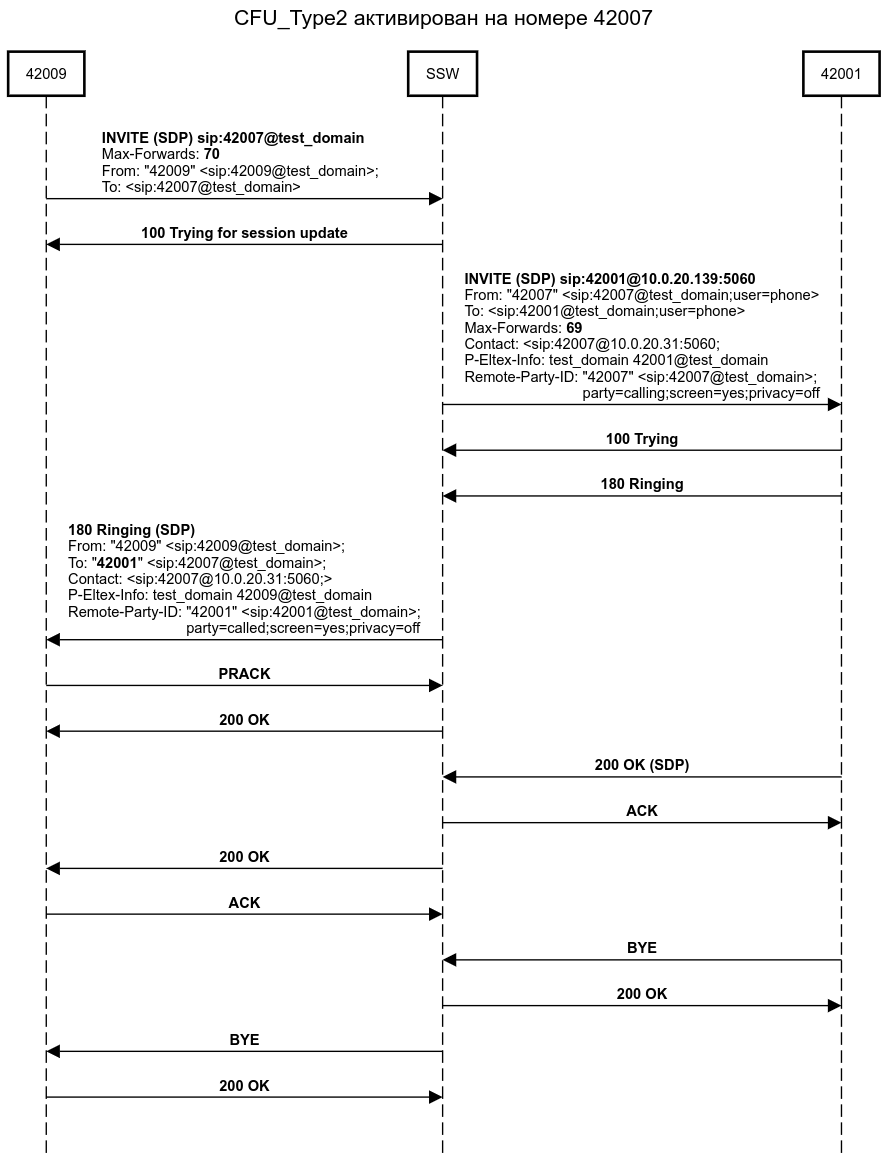 CFU_Type2 активирован на номере 42007

42009

SSW

42001

INVITE (SDP) sip:42007@test_domain
Max-Forwards: 70
From: "42009" <sip:42009@test_domain>;
To: <sip:42007@test_domain>

100 Trying for session update

INVITE (SDP) sip:42001@10.0.20.139:5060
From: "42007" <sip:42007@test_domain;user=phone>
To: <sip:42001@test_domain;user=phone>
Max-Forwards: 69
Contact: <sip:42007@10.0.20.31:5060;
P-Eltex-Info: test_domain 42001@test_domain
Remote-Party-ID: "42007" <sip:42007@test_domain>;
party=calling;screen=yes;privacy=off

100 Trying

180 Ringing

180 Ringing (SDP)
From: "42009" <sip:42009@test_domain>;
To: "42001" <sip:42007@test_domain>;
Contact: <sip:42007@10.0.20.31:5060;>
P-Eltex-Info: test_domain 42009@test_domain
Remote-Party-ID: "42001" <sip:42001@test_domain>;
party=called;screen=yes;privacy=off

PRACK

200 OK

200 OK (SDP)

ACK

200 OK

ACK

BYE

200 OK

BYE

200 OK